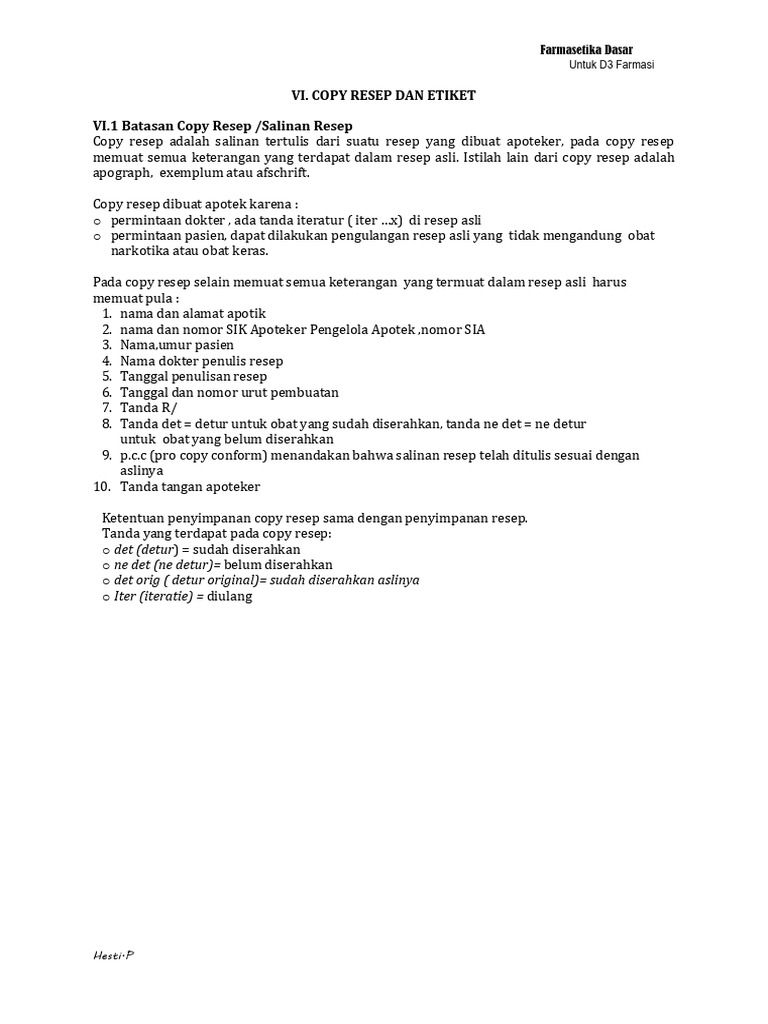 Farmasetika Dasar
Untuk D3 Farmasi

VI. COPY RESEP DAN ETIKET

VI.1 Batasan Copy Resep /Salinan Resep
Copy resep adalah salinan tertulis dari suatu resep yang dibuat apoteker, pada copy resep memuat semua keterangan yang terdapat dalam resep asli. Istilah lain dari copy resep adalah apograph, exemplum atau afschrift.

Copy resep dibuat apotek karena :
o permintaan dokter , ada tanda iteratur ( iter ...x) di resep asli
o permintaan pasien, dapat dilakukan pengulangan resep asli yang tidak mengandung obat narkotika atau obat keras.

Pada copy resep selain memuat semua keterangan yang termuat dalam resep asli harus memuat pula :
1. nama dan alamat apotik
2. nama dan nomor SIK Apoteker Pengelola Apotek ,nomor SIA
3. Nama,umur pasien
4. Nama dokter penulis resep
5. Tanggal penulisan resep
6. Tanggal dan nomor urut pembuatan
7. Tanda R/
8. Tanda det = detur untuk obat yang sudah diserahkan, tanda ne det = ne detur untuk obat yang belum diserahkan
9. p.c.c (pro copy conform) menandakan bahwa salinan resep telah ditulis sesuai dengan aslinya
10. Tanda tangan apoteker

Ketentuan penyimpanan copy resep sama dengan penyimpanan resep.
Tanda yang terdapat pada copy resep:
o det (detur) = sudah diserahkan
o ne det (ne detur)= belum diserahkan
o det orig ( detur original)= sudah diserahkan aslinya
o Iter (iteratie) = diulang

Hesti.P